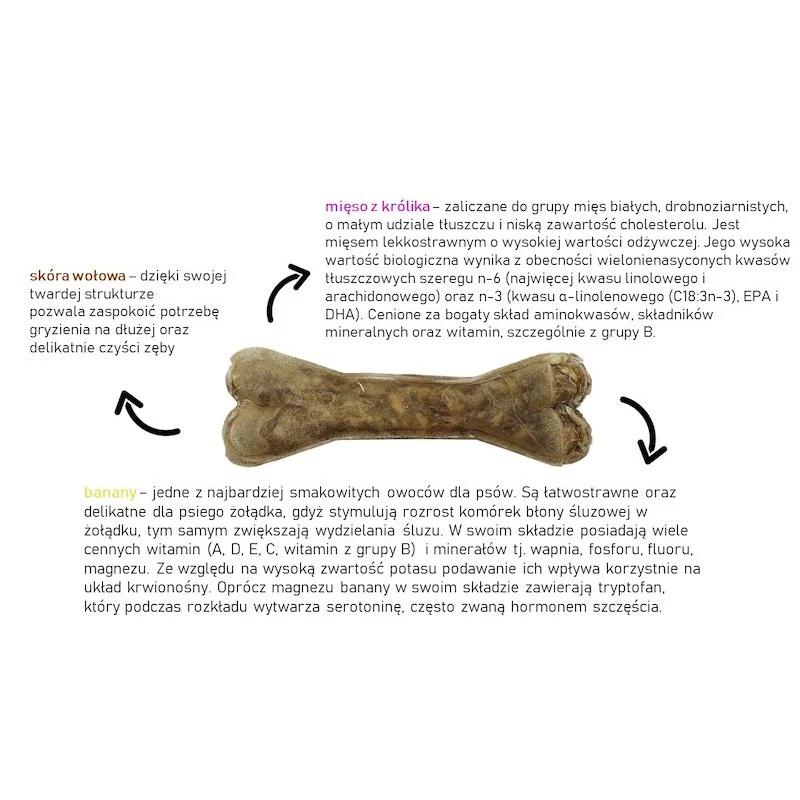 mięso z królika – zaliczane do grupy mięs białych, drobnoziarnistych, o małym udziale tłuszczu i niską zawartość cholesterolu. Jest mięsem lekkostrawnym o wysokiej wartości odżywczej. Jego wysoka wartość biologiczna wynika z obecności wielonienasyconych kwasów tłuszczowych szeregu n-6 (najwięcej kwasu linolowego i arachidonowego) oraz n-3 (kwasu α-linolenowego (C18:3n-3), EPA i DHA). Cenione za bogaty skład aminokwasów, składników mineralnych oraz witamin, szczególnie z grupy B.

skóra wołowa – dzięki swojej twardej strukturze pozwala zaspokoić potrzebę gryzienia na dłużej oraz delikatnie czyści zęby

banany – jedne z najbardziej smakowitych owoców dla psów. Są łatwostrawne oraz delikatne dla psiego żołądka, gdyż stymulują rozrost komórek błony śluzowej w żołądku, tym samym zwiększają wydzielania śluzu. W swoim składzie posiadają wiele cennych witamin (A, D, E, C, witamin z grupy B) i minerałów tj. wapnia, fosforu, fluoru, magnezu. Ze względu na wysoką zwartość potasu podawanie ich wpływa korzystnie na układ krwionośny. Oprócz magnezu banany w swoim składzie zawierają tryptofan, który podczas rozkładu wytwarza serotoninę, często zwaną hormonem szczęścia.